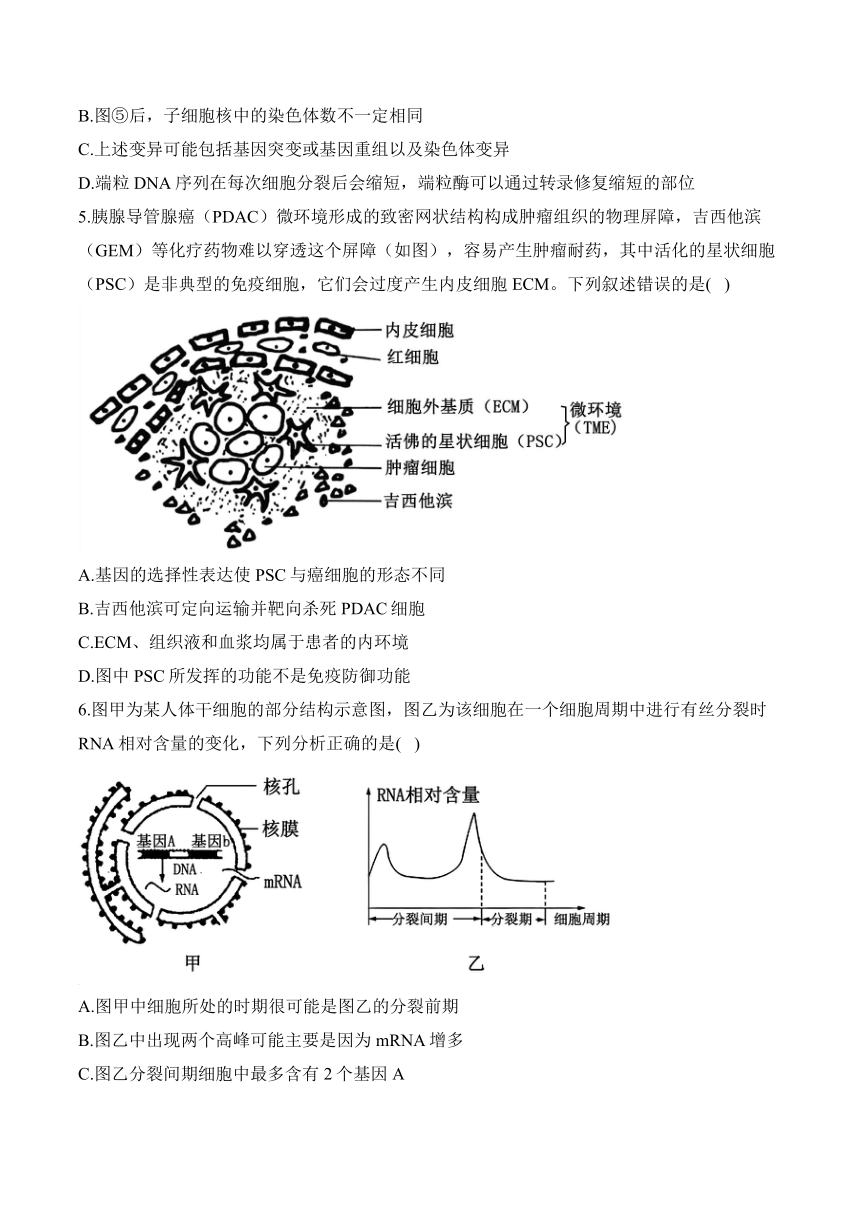 B.图⑤后，子细胞核中的染色体数不一定相同
C.上述变异可能包括基因突变或基因重组以及染色体变异
D.端粒 DNA 序列在每次细胞分裂后会缩短，端粒酶可以通过转录修复缩短的部位
5.胰腺导管腺癌（PDAC）微环境形成的致密网状结构构成肿瘤组织的物理屏障，吉西他滨（GEM）等化疗药物难以穿透这个屏障（如图），容易产生肿瘤耐药，其中活化的星状细胞（PSC）是非典型的免疫细胞，它们会过度产生内皮细胞 ECM。下列叙述错误的是( )

内皮细胞
红细胞
细胞外基质（ECM）
活佛的星状细胞（PSC）
微环境（TME）
肿瘤细胞
吉西他滨

A.基因的选择性表达使 PSC 与癌细胞的形态不同
B.吉西他滨可定向运输并靶向杀死 PDAC 细胞
C.ECM、组织液和血浆均属于患者的内环境
D.图中 PSC 所发挥的功能不是免疫防御功能
6.图甲为某人体干细胞的部分结构示意图，图乙为该细胞在一个细胞周期中进行有丝分裂时 RNA 相对含量的变化，下列分析正确的是( )

核孔
核膜
基因A 基因b
DNA
RNA
mRNA
甲

RNA相对含量
分裂间期
分裂期
细胞周期
乙

A.图甲中细胞所处的时期很可能是图乙的分裂前期
B.图乙中出现两个高峰可能主要是因为 mRNA 增多
C.图乙分裂间期细胞中最多含有 2 个基因 A